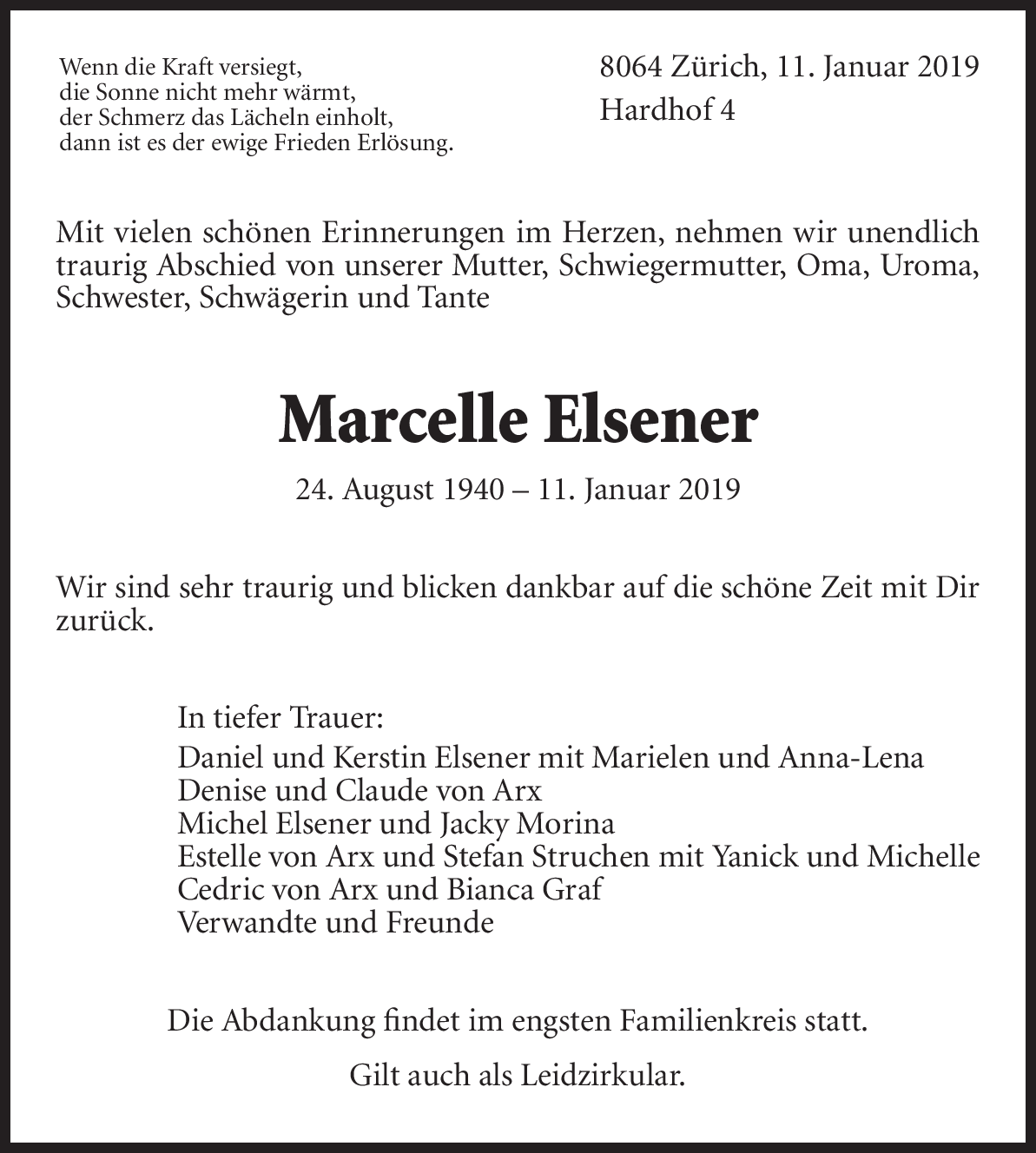 Wenn die Kraft versiegt,
die Sonne nicht mehr wärmt,
der Schmerz das Lächeln einholt,
dann ist es der ewige Frieden Erlösung.

8064 Zürich, 11. Januar 2019
Hardhof 4

Mit vielen schönen Erinnerungen im Herzen, nehmen wir unendlich traurig Abschied von unserer Mutter, Schwiegermutter, Oma, Uroma, Schwester, Schwägerin und Tante

Marcelle Elsener

24. August 1940 – 11. Januar 2019

Wir sind sehr traurig und blicken dankbar auf die schöne Zeit mit Dir zurück.

In tiefer Trauer:
Daniel und Kerstin Elsener mit Marielen und Anna-Lena
Denise und Claude von Arx
Michel Elsener und Jacky Morina
Estelle von Arx und Stefan Struchen mit Yanick und Michelle
Cedric von Arx und Bianca Graf
Verwandte und Freunde

Die Abdankung findet im engsten Familienkreis statt.

Gilt auch als Leidzirkular.